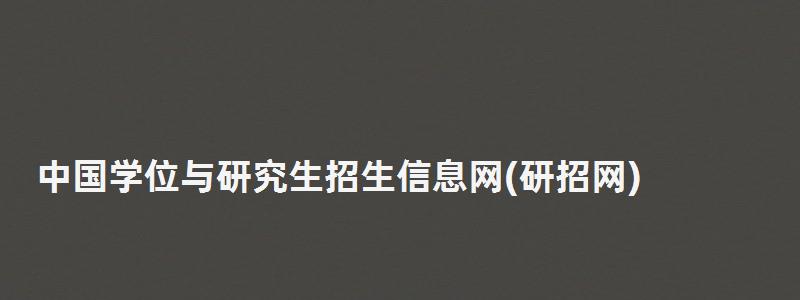 中国学位与研究生招生信息网(研招网)